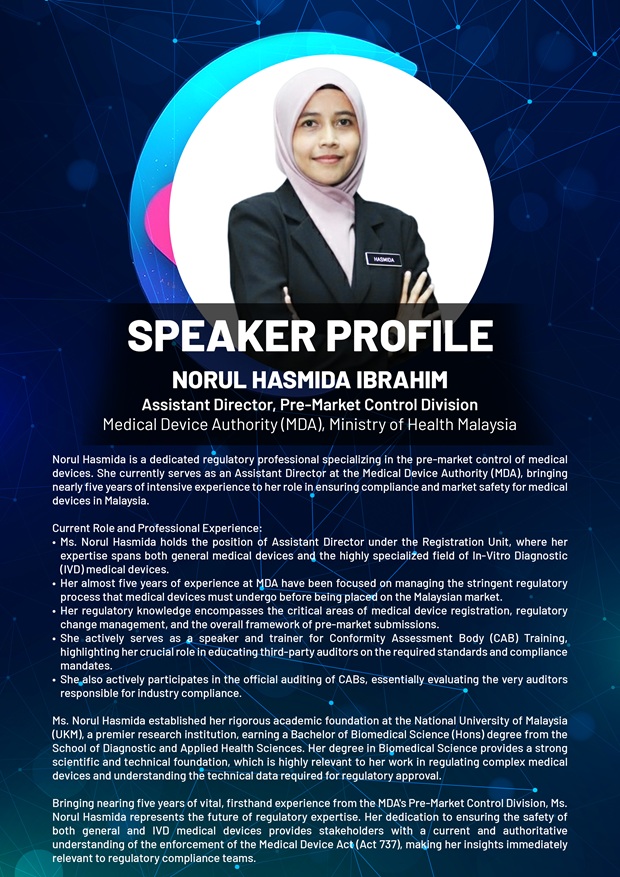 HASMIDA

SPEAKER PROFILE

NORUL HASMIDA IBRAHIM

Assistant Director, Pre-Market Control Division
Medical Device Authority (MDA), Ministry of Health Malaysia

Norul Hasmida is a dedicated regulatory professional specializing in the pre-market control of medical devices. She currently serves as an Assistant Director at the Medical Device Authority (MDA), bringing nearly five years of intensive experience to her role in ensuring compliance and market safety for medical devices in Malaysia.

Current Role and Professional Experience:
• Ms. Norul Hasmida holds the position of Assistant Director under the Registration Unit, where her expertise spans both general medical devices and the highly specialized field of In-Vitro Diagnostic (IVD) medical devices.
• Her almost five years of experience at MDA have been focused on managing the stringent regulatory process that medical devices must undergo before being placed on the Malaysian market.
• Her regulatory knowledge encompasses the critical areas of medical device registration, regulatory change management, and the overall framework of pre-market submissions.
• She actively serves as a speaker and trainer for Conformity Assessment Body (CAB) Training, highlighting her crucial role in educating third-party auditors on the required standards and compliance mandates.
• She also actively participates in the official auditing of CABs, essentially evaluating the very auditors responsible for industry compliance.

Ms. Norul Hasmida established her rigorous academic foundation at the National University of Malaysia (UKM), a premier research institution, earning a Bachelor of Biomedical Science (Hons) degree from the School of Diagnostic and Applied Health Sciences. Her degree in Biomedical Science provides a strong scientific and technical foundation, which is highly relevant to her work in regulating complex medical devices and understanding the technical data required for regulatory approval.

Bringing nearing five years of vital, firsthand experience from the MDA's Pre-Market Control Division, Ms. Norul Hasmida represents the future of regulatory expertise. Her dedication to ensuring the safety of both general and IVD medical devices provides stakeholders with a current and authoritative understanding of the enforcement of the Medical Device Act (Act 737), making her insights immediately relevant to regulatory compliance teams.